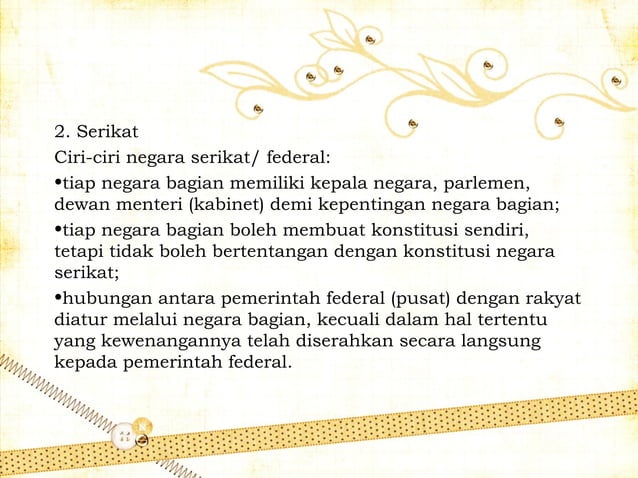 2. Serikat

Ciri-ciri negara serikat/ federal:

•tiap negara bagian memiliki kepala negara, parlemen, dewan menteri (kabinet) demi kepentingan negara bagian;

•tiap negara bagian boleh membuat konstitusi sendiri, tetapi tidak boleh bertentangan dengan konstitusi negara serikat;

•hubungan antara pemerintah federal (pusat) dengan rakyat diatur melalui negara bagian, kecuali dalam hal tertentu yang kewenangannya telah diserahkan secara langsung kepada pemerintah federal.